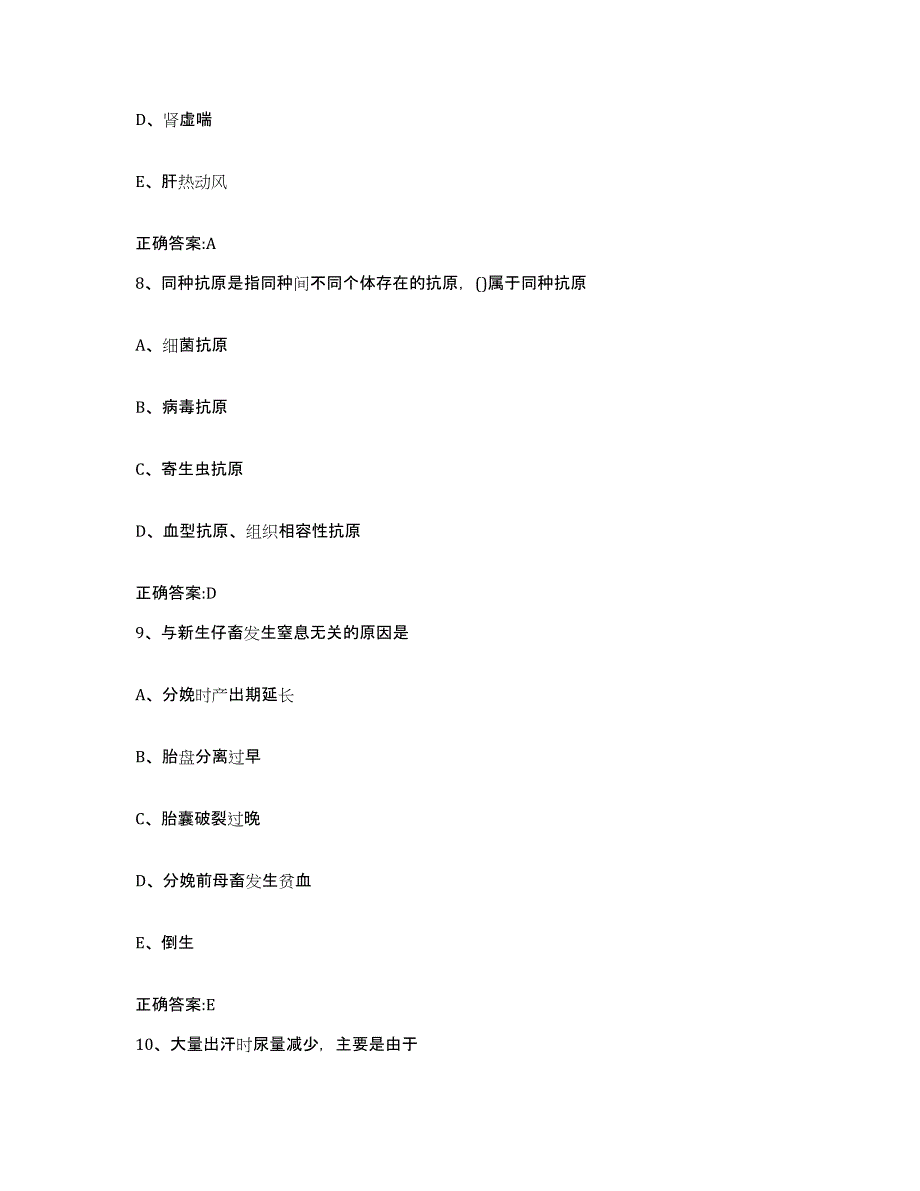 D、肾虚喘

E、肝热动风

正确答案:A

8、同种抗原是指同种间不同个体存在的抗原，()属于同种抗原

A、细菌抗原

B、病毒抗原

C、寄生虫抗原

D、血型抗原、组织相容性抗原

正确答案:D

9、与新生仔畜发生窒息无关的原因是

A、分娩时产出期延长

B、胎盘分离过早

C、胎囊破裂过晚

D、分娩前母畜发生贫血

E、倒生

正确答案:E

10、大量出汗时尿量减少，主要是由于